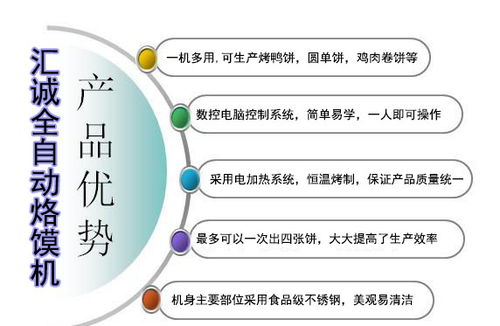 汇诚全自动烙馍机

产品优势

一机多用. 可生产烤鸭饼，圆单饼，鸡肉卷饼等

数控电脑控制系统，简单易学，一人即可操作

采用电加热系统，恒温烤制，保证产品质量统一

最多可以一次出四张饼，大大提高了生产效率

机身主要部位采用食品级不锈钢，美观易清洁